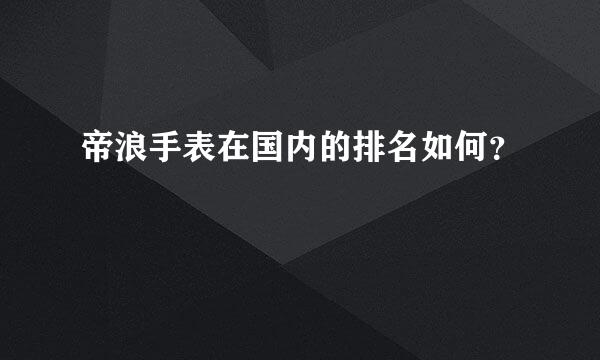 帝浪手表在国内的排名如何?